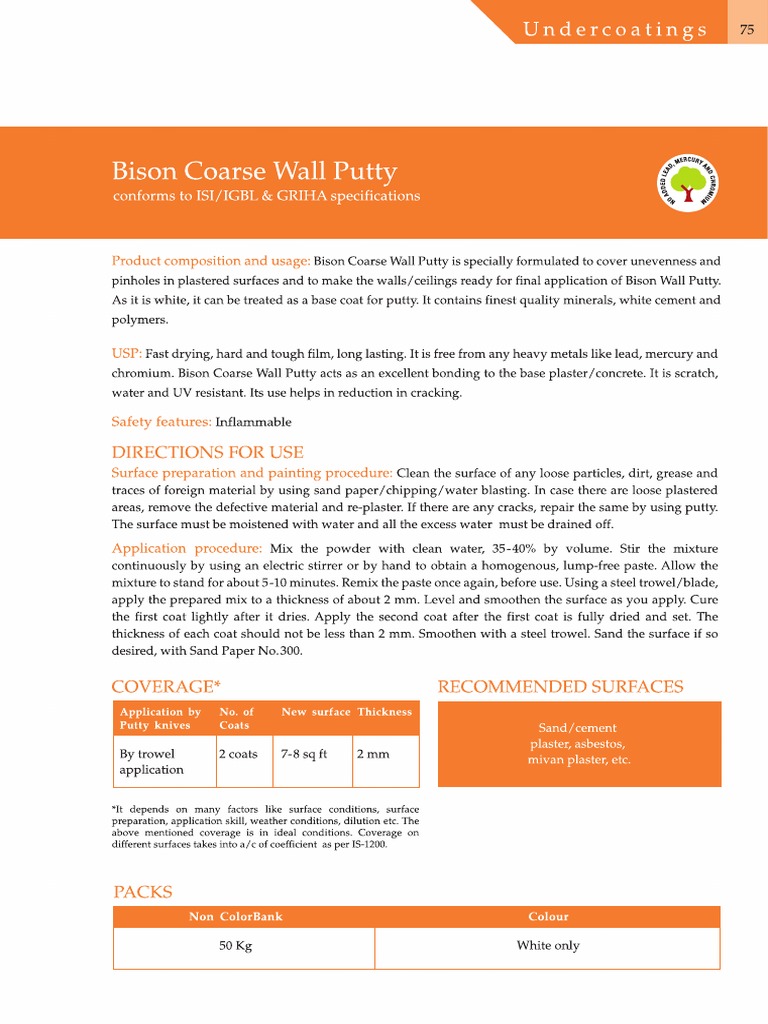 Undercoatings 75

Bison Coarse Wall Putty
conforms to ISI/IGBL & GRIHA specifications

NO ADDED LEAD, MERCURY AND CHROMIUM

Product composition and usage: Bison Coarse Wall Putty is specially formulated to cover unevenness and pinholes in plastered surfaces and to make the walls/ceilings ready for final application of Bison Wall Putty. As it is white, it can be treated as a base coat for putty. It contains finest quality minerals, white cement and polymers.

USP: Fast drying, hard and tough film, long lasting. It is free from any heavy metals like lead, mercury and chromium. Bison Coarse Wall Putty acts as an excellent bonding to the base plaster/concrete. It is scratch, water and UV resistant. Its use helps in reduction in cracking.

Safety features: Inflammable

DIRECTIONS FOR USE
Surface preparation and painting procedure: Clean the surface of any loose particles, dirt, grease and traces of foreign material by using sand paper/chipping/water blasting. In case there are loose plastered areas, remove the defective material and re-plaster. If there are any cracks, repair the same by using putty. The surface must be moistened with water and all the excess water must be drained off.

Application procedure: Mix the powder with clean water, 35-40% by volume. Stir the mixture continuously by using an electric stirrer or by hand to obtain a homogenous, lump-free paste. Allow the mixture to stand for about 5-10 minutes. Remix the paste once again, before use. Using a steel trowel/blade, apply the prepared mix to a thickness of about 2 mm. Level and smoothen the surface as you apply. Cure the first coat lightly after it dries. Apply the second coat after the first coat is fully dried and set. The thickness of each coat should not be less than 2 mm. Smoothen with a steel trowel. Sand the surface if so desired, with Sand Paper No.300.

COVERAGE*

| Application by Putty knives | No. of Coats | New surface | Thickness |
|---|---|---|---|
| By trowel application | 2 coats | 7-8 sq ft | 2 mm |

*It depends on many factors like surface conditions, surface preparation, application skill, weather conditions, dilution etc. The above mentioned coverage is in ideal conditions. Coverage on different surfaces takes into a/c of coefficient as per IS-1200.

RECOMMENDED SURFACES

Sand/cement plaster, asbestos, mivan plaster, etc.

PACKS

| Non ColorBank | Colour |
|---|---|
| 50 Kg | White only |